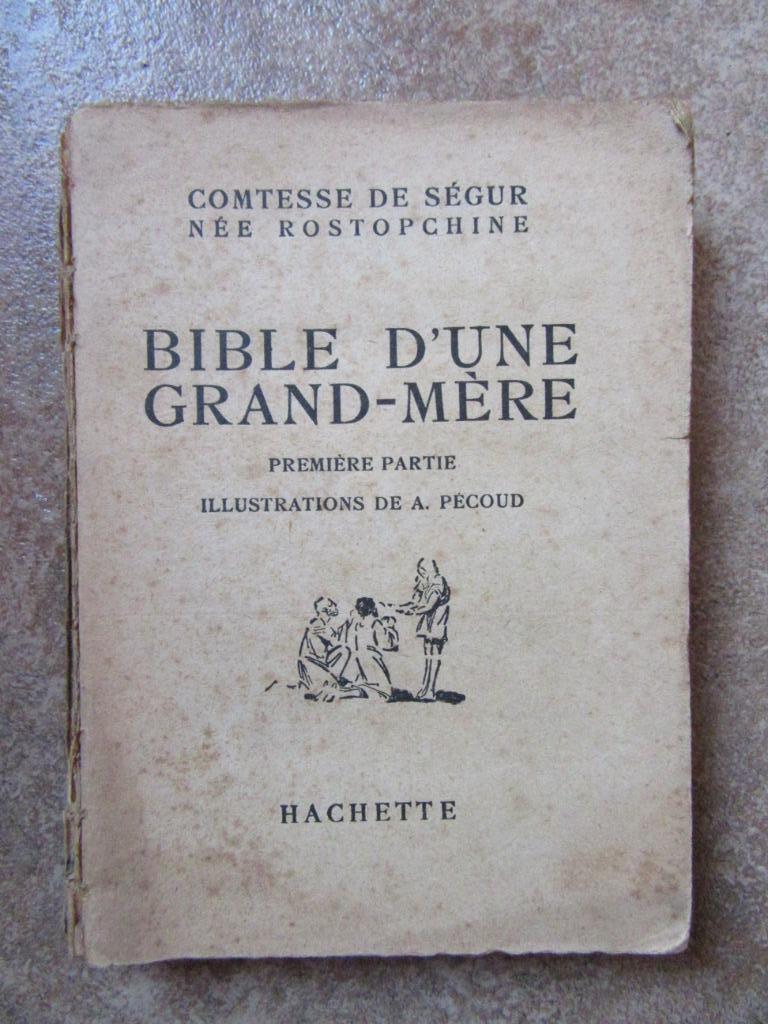 COMTESSE DE SÉGUR
NÉE ROSTOPCHINE

BIBLE D'UNE GRAND-MÈRE

PREMIÈRE PARTIE

ILLUSTRATIONS DE A. PÉCOUD

HACHETTE